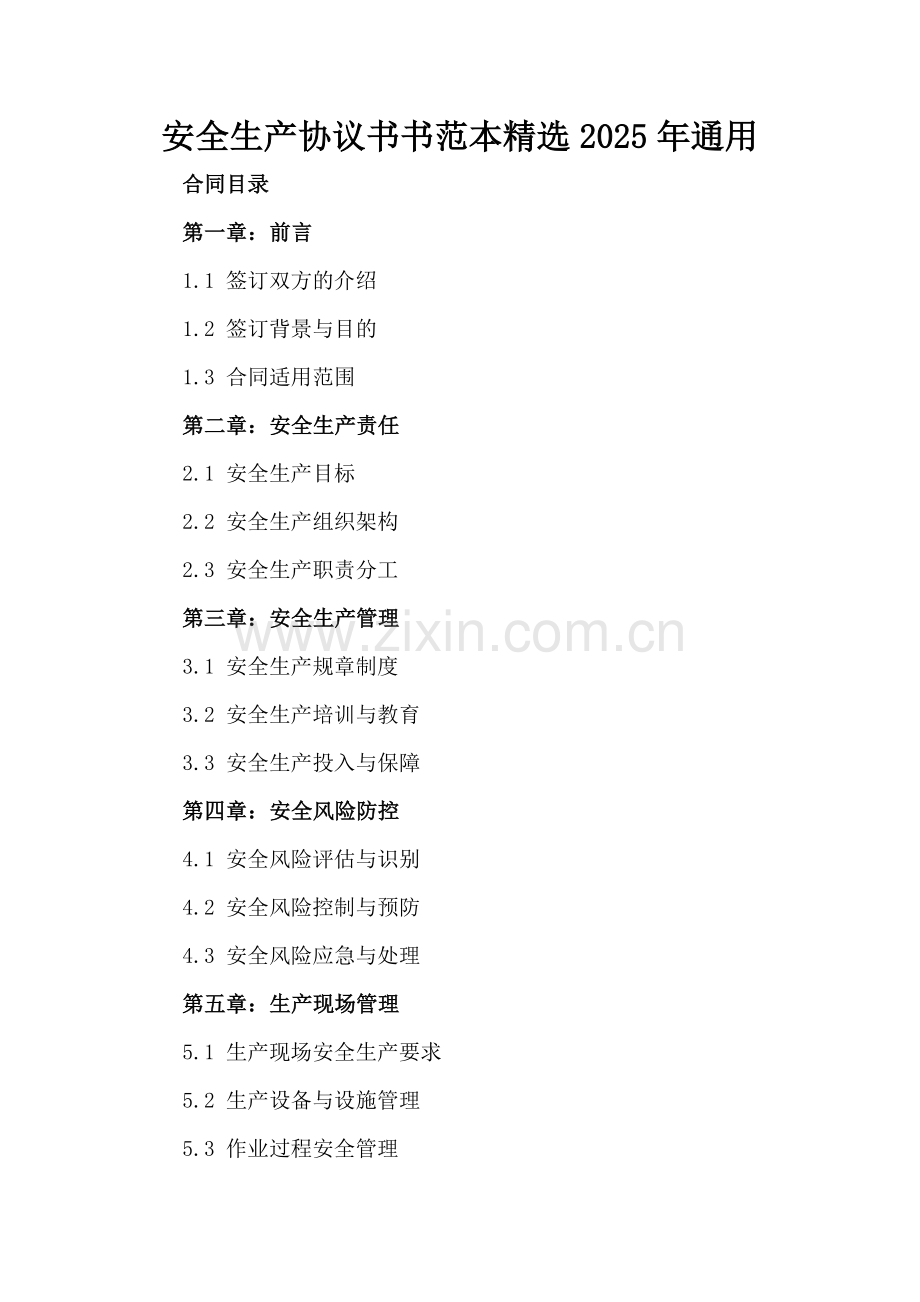 安全生产协议书书范本精选2025年通用

合同目录

第一章：前言

1.1 签订双方的介绍

1.2 签订背景与目的

1.3 合同适用范围

第二章：安全生产责任

2.1 安全生产目标

2.2 安全生产组织架构

2.3 安全生产职责分工

第三章：安全生产管理

3.1 安全生产规章制度

3.2 安全生产培训与教育

3.3 安全生产投入与保障

第四章：安全风险防控

4.1 安全风险评估与识别

4.2 安全风险控制与预防

4.3 安全风险应急与处理

第五章：生产现场管理

5.1 生产现场安全生产要求

5.2 生产设备与设施管理

5.3 作业过程安全管理

www.zixin.com.cn